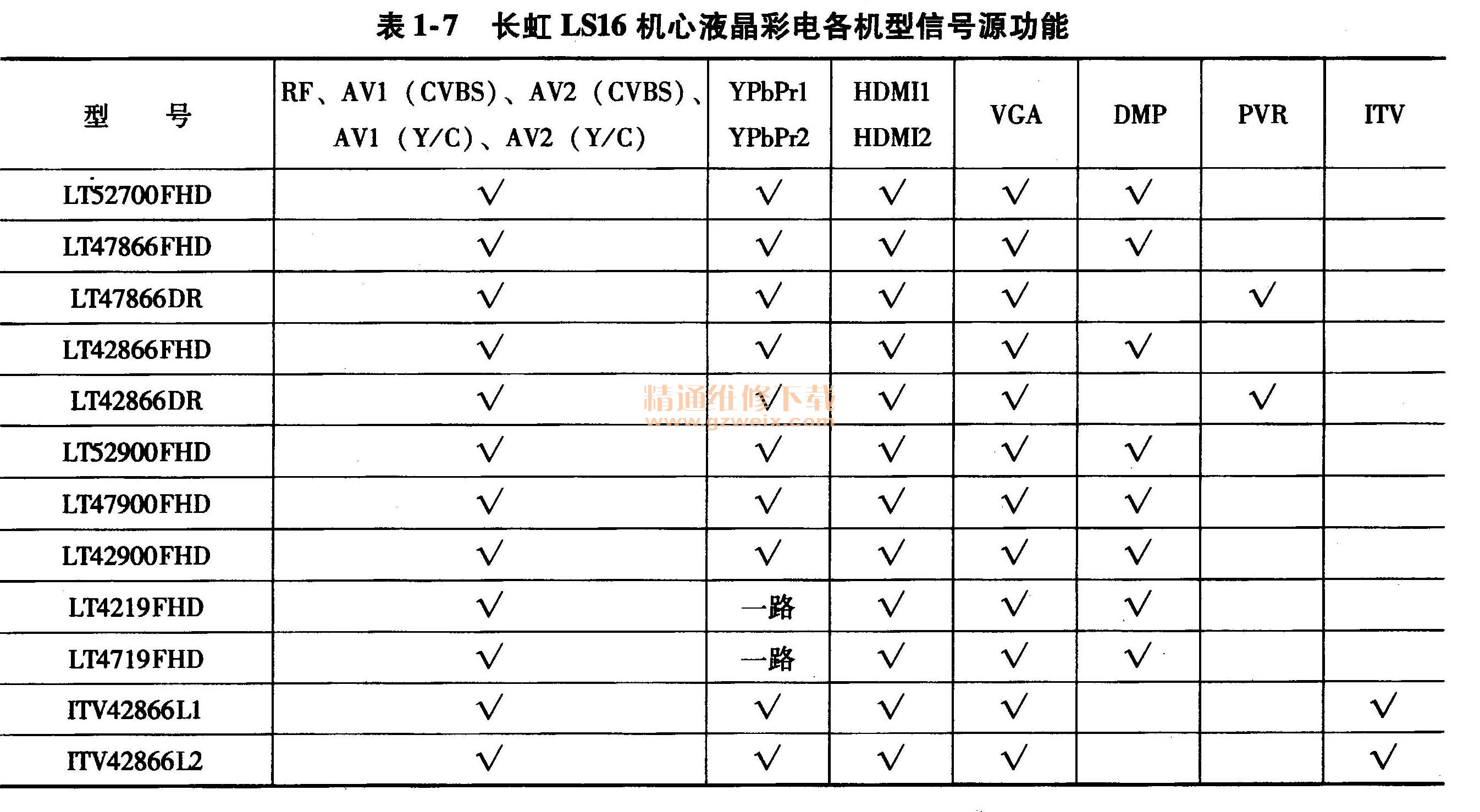 表 1-7　长虹 LS16 机心液晶彩电各机型信号源功能

| 型　　号 | RF、AV1（CVBS）、AV2（CVBS）、AV1（Y/C）、AV2（Y/C） | YPbPr1 YPbPr2 | HDMI1 HDMI2 | VGA | DMP | PVR | ITV |
|---|---|---|---|---|---|---|---|
| LT52700FHD | √ | √ | √ | √ | √ | | |
| LT47866FHD | √ | √ | √ | √ | √ | | |
| LT47866DR | √ | √ | √ | √ | | √ | |
| LT42866FHD | √ | √ | √ | √ | √ | | |
| LT42866DR | √ | √ | √ | √ | | √ | |
| LT52900FHD | √ | √ | √ | √ | √ | | |
| LT47900FHD | √ | √ | √ | √ | √ | | |
| LT42900FHD | √ | √ | √ | √ | √ | | |
| LT4219FHD | √ | 一路 | √ | √ | √ | | |
| LT4719FHD | √ | 一路 | √ | √ | √ | | |
| ITV42866L1 | √ | √ | √ | √ | | | √ |
| ITV42866L2 | √ | √ | √ | √ | | | √ |

精通维修下载
www.gzweix.com